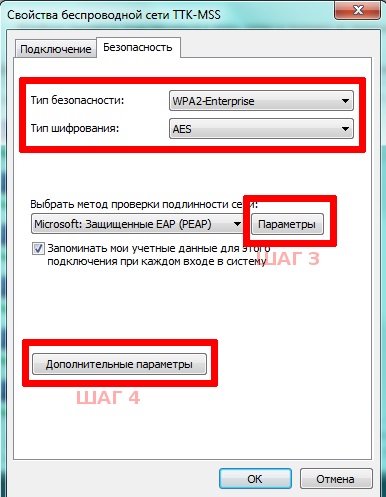 Свойства беспроводной сети TTK-MSS

Подключение
Безопасность

Тип безопасности:
WPA2-Enterprise
Тип шифрования:
AES

Выбрать метод проверки подлинности сети:
Microsoft: Защищенные EAP (PEAP)
Параметры

Запоминать мои учетные данные для этого подключения при каждом входе в систему

ШАГ 3

Дополнительные параметры

ШАГ 4

OK
Отмена